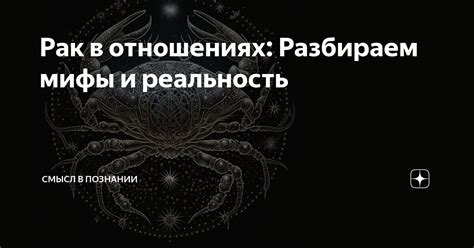 Рак в отношениях: Разбираем мифы и реальность

СМЫСЛ В ПОЗНАНИИ